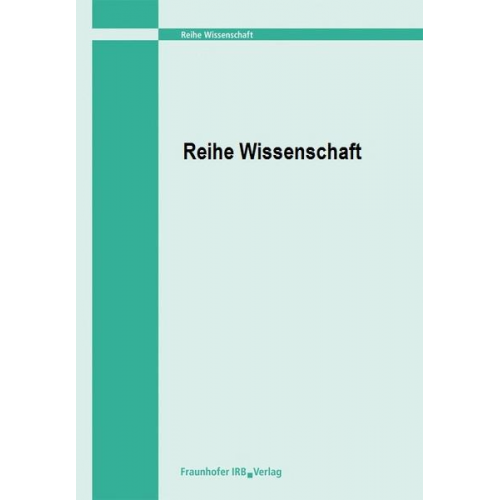 Reihe Wissenschaft

Reihe Wissenschaft

Fraunhofer IRB Verlag